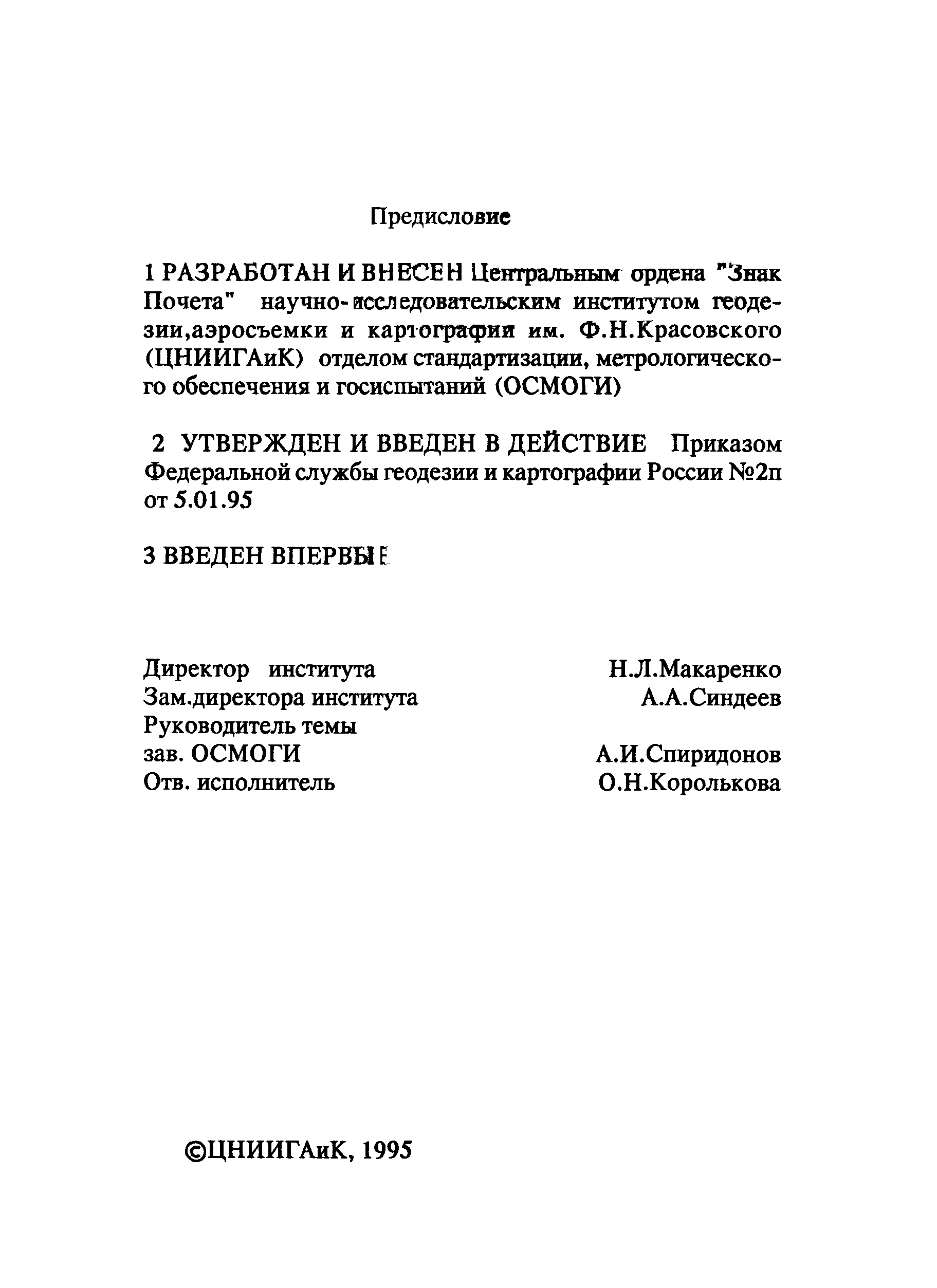 Предисловие

1 РАЗРАБОТАН И ВНЕСЕН Центральным ордена "Знак Почета" научно-исследовательским институтом геодезии,аэросъемки и картографии им. Ф.Н.Красовского (ЦНИИГАиК) отделом стандартизации, метрологического обеспечения и госиспытаний (ОСМОГИ)

2 УТВЕРЖДЕН И ВВЕДЕН В ДЕЙСТВИЕ Приказом Федеральной службы геодезии и картографии России №2п от 5.01.95

3 ВВЕДЕН ВПЕРВЫЕ

Директор института Н.Л.Макаренко
Зам.директора института А.А.Синдеев
Руководитель темы
зав. ОСМОГИ А.И.Спиридонов
Отв. исполнитель О.Н.Королькова

©ЦНИИГАиК, 1995